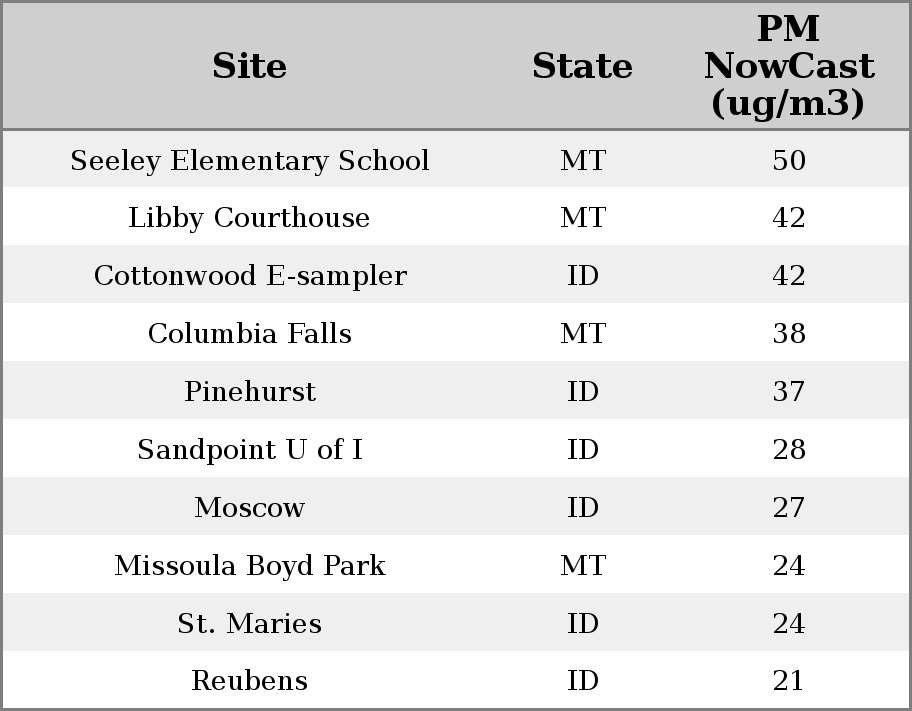 | Site | State | PM NowCast (ug/m3) |
|---|---|---|
| Seeley Elementary School | MT | 50 |
| Libby Courthouse | MT | 42 |
| Cottonwood E-sampler | ID | 42 |
| Columbia Falls | MT | 38 |
| Pinehurst | ID | 37 |
| Sandpoint U of I | ID | 28 |
| Moscow | ID | 27 |
| Missoula Boyd Park | MT | 24 |
| St. Maries | ID | 24 |
| Reubens | ID | 21 |